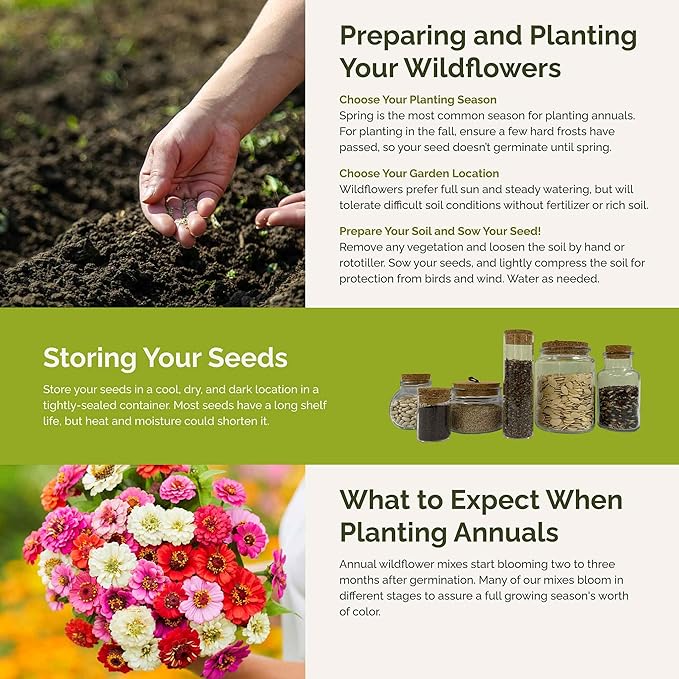 Preparing and Planting Your Wildflowers

Choose Your Planting Season
Spring is the most common season for planting annuals. For planting in the fall, ensure a few hard frosts have passed, so your seed doesn't germinate until spring.

Choose Your Garden Location
Wildflowers prefer full sun and steady watering, but will tolerate difficult soil conditions without fertilizer or rich soil.

Prepare Your Soil and Sow Your Seed!
Remove any vegetation and loosen the soil by hand or rototiller. Sow your seeds, and lightly compress the soil for protection from birds and wind. Water as needed.

Storing Your Seeds
Store your seeds in a cool, dry, and dark location in a tightly-sealed container. Most seeds have a long shelf life, but heat and moisture could shorten it.

What to Expect When Planting Annuals
Annual wildflower mixes start blooming two to three months after germination. Many of our mixes bloom in different stages to assure a full growing season's worth of color.